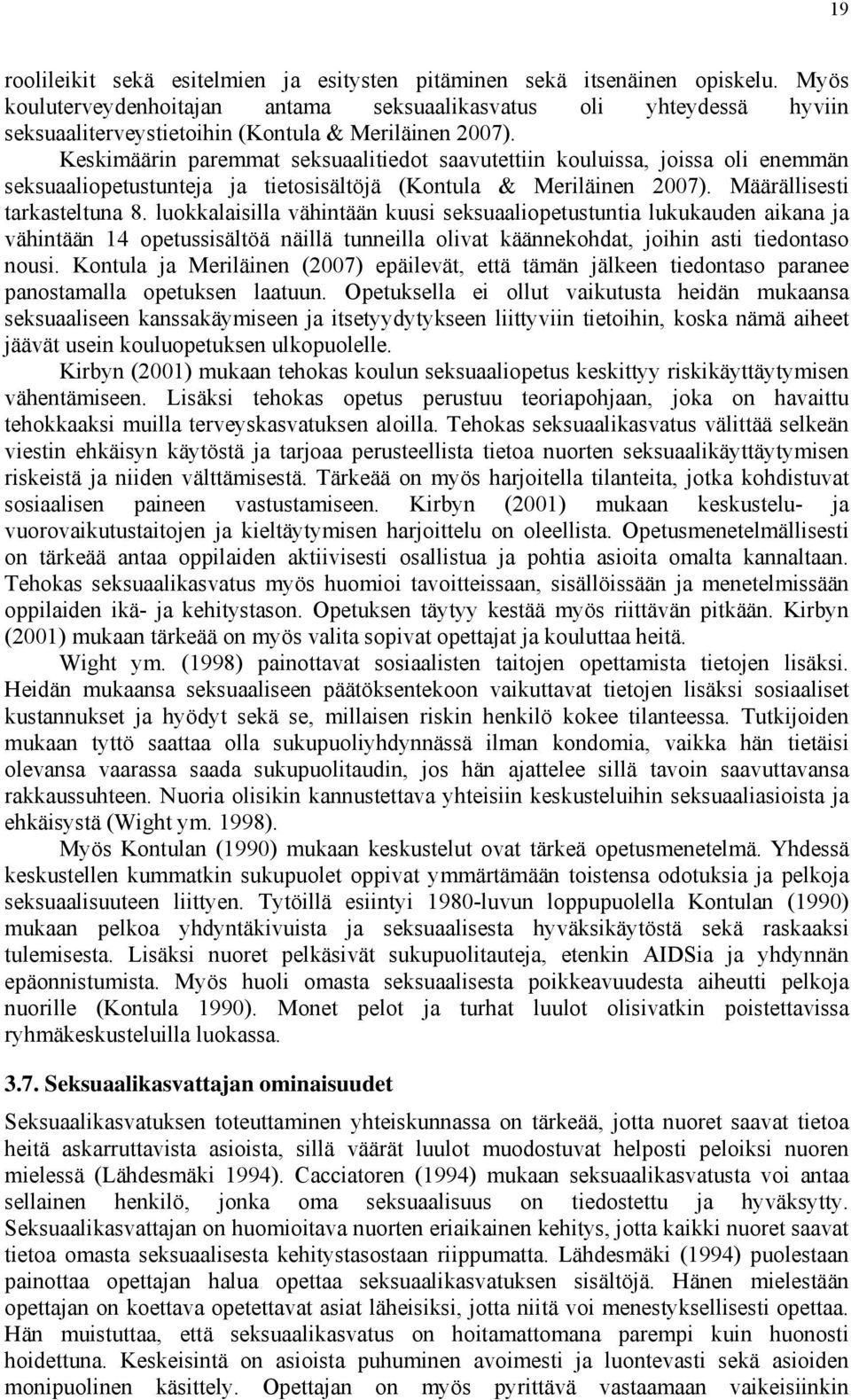 19

roolileikit sekä esitelmien ja esitysten pitäminen sekä itsenäinen opiskelu. Myös kouluterveydenhoitajan antama seksuaalikasvatus oli yhteydessä hyviin seksuaaliterveystietoihin (Kontula & Meriläinen 2007).

Keskimäärin paremmat seksuaalitiedot saavutettiin kouluissa, joissa oli enemmän seksuaaliopetustunteja ja tietosisältöjä (Kontula & Meriläinen 2007). Määrällisesti tarkasteltuna 8. luokkalaisilla vähintään kuusi seksuaaliopetustuntia lukukauden aikana ja vähintään 14 opetussisältöä näillä tunneilla olivat käännekohdat, joihin asti tiedontaso nousi. Kontula ja Meriläinen (2007) epäilevät, että tämän jälkeen tiedontaso paranee panostamalla opetuksen laatuun. Opetuksella ei ollut vaikutusta heidän mukaansa seksuaaliseen kanssakäymiseen ja itsetyydytykseen liittyviin tietoihin, koska nämä aiheet jäävät usein kouluopetuksen ulkopuolelle.

Kirbyn (2001) mukaan tehokas koulun seksuaaliopetus keskittyy riskikäyttäytymisen vähentämiseen. Lisäksi tehokas opetus perustuu teoriapohjaan, joka on havaittu tehokkaaksi muilla terveyskasvatuksen aloilla. Tehokas seksuaalikasvatus välittää selkeän viestin ehkäisyn käytöstä ja tarjoaa perusteellista tietoa nuorten seksuaalikäyttäytymisen riskeistä ja niiden välttämisestä. Tärkeää on myös harjoitella tilanteita, jotka kohdistuvat sosiaalisen paineen vastustamiseen. Kirbyn (2001) mukaan keskustelu- ja vuorovaikutustaitojen ja kieltäytymisen harjoittelu on oleellista. Opetusmenetelmällisesti on tärkeää antaa oppilaiden aktiivisesti osallistua ja pohtia asioita omalta kannaltaan. Tehokas seksuaalikasvatus myös huomioi tavoitteissaan, sisällöissään ja menetelmissään oppilaiden ikä- ja kehitystason. Opetuksen täytyy kestää myös riittävän pitkään. Kirbyn (2001) mukaan tärkeää on myös valita sopivat opettajat ja kouluttaa heitä.

Wight ym. (1998) painottavat sosiaalisten taitojen opettamista tietojen lisäksi. Heidän mukaansa seksuaaliseen päätöksentekoon vaikuttavat tietojen lisäksi sosiaaliset kustannukset ja hyödyt sekä se, millaisen riskin henkilö kokee tilanteessa. Tutkijoiden mukaan tyttö saattaa olla sukupuoliyhdynnässä ilman kondomia, vaikka hän tietäisi olevansa vaarassa saada sukupuolitaudin, jos hän ajattelee sillä tavoin saavuttavansa rakkaussuhteen. Nuoria olisikin kannustettava yhteisiin keskusteluihin seksuaaliasioista ja ehkäisystä (Wight ym. 1998).

Myös Kontulan (1990) mukaan keskustelut ovat tärkeä opetusmenetelmä. Yhdessä keskustellen kummatkin sukupuolet oppivat ymmärtämään toistensa odotuksia ja pelkoja seksuaalisuuteen liittyen. Tytöillä esiintyi 1980-luvun loppupuolella Kontulan (1990) mukaan pelkoa yhdyntäkivuista ja seksuaalisesta hyväksikäytöstä sekä raskaaksi tulemisesta. Lisäksi nuoret pelkäsivät sukupuolitauteja, etenkin AIDSia ja yhdynnän epäonnistumista. Myös huoli omasta seksuaalisesta poikkeavuudesta aiheutti pelkoja nuorille (Kontula 1990). Monet pelot ja turhat luulot olisivatkin poistettavissa ryhmäkeskusteluilla luokassa.

3.7. Seksuaalikasvattajan ominaisuudet

Seksuaalikasvatuksen toteuttaminen yhteiskunnassa on tärkeää, jotta nuoret saavat tietoa heitä askarruttavista asioista, sillä väärät luulot muodostuvat helposti peloiksi nuoren mielessä (Lähdesmäki 1994). Cacciatoren (1994) mukaan seksuaalikasvatusta voi antaa sellainen henkilö, jonka oma seksuaalisuus on tiedostettu ja hyväksytty. Seksuaalikasvattajan on huomioitava nuorten eriaikainen kehitys, jotta kaikki nuoret saavat tietoa omasta seksuaalisesta kehitystasostaan riippumatta. Lähdesmäki (1994) puolestaan painottaa opettajan halua opettaa seksuaalikasvatuksen sisältöjä. Hänen mielestään opettajan on koettava opetettavat asiat läheisiksi, jotta niitä voi menestyksellisesti opettaa. Hän muistuttaa, että seksuaalikasvatus on hoitamattomana parempi kuin huonosti hoidettuna. Keskeisintä on asioista puhuminen avoimesti ja luontevasti sekä asioiden monipuolinen käsittely. Opettajan on myös pyrittävä vastaamaan vaikeisiinkin